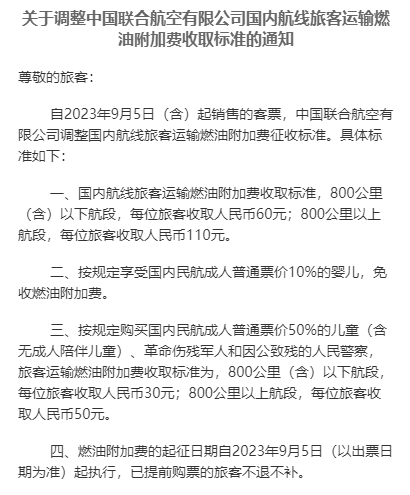 关于调整中国联合航空有限公司国内航线旅客运输燃油附加费收取标准的通知

尊敬的旅客：

自2023年9月5日（含）起销售的客票，中国联合航空有限公司调整国内航线旅客运输燃油附加费征收标准。具体标准如下：

一、国内航线旅客运输燃油附加费收取标准，800公里（含）以下航段，每位旅客收取人民币60元；800公里以上航段，每位旅客收取人民币110元。

二、按规定享受国内民航成人普通票价10%的婴儿，免收燃油附加费。

三、按规定购买国内民航成人普通票价50%的儿童（含无成人陪伴儿童）、革命伤残军人和因公致残的人民警察，旅客运输燃油附加费收取标准为，800公里（含）以下航段，每位旅客收取人民币30元；800公里以上航段，每位旅客收取人民币50元。

四、燃油附加费的起征日期自2023年9月5日（以出票日期为准）起执行，已提前购票的旅客不退不补。